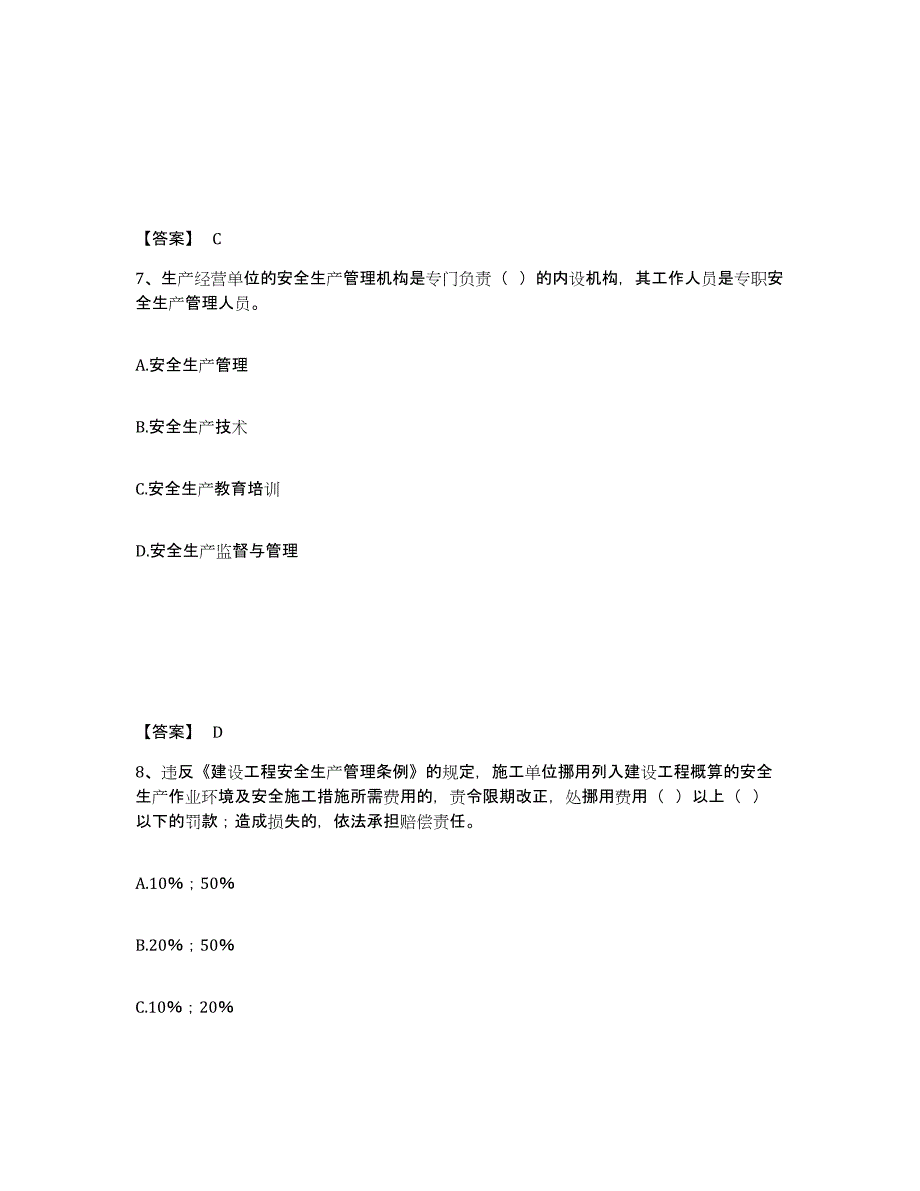 【答案】 C

7、生产经营单位的安全生产管理机构是专门负责（ ）的内设机构，其工作人员是专职安全生产管理人员。

A.安全生产管理

B.安全生产技术

C.安全生产教育培训

D.安全生产监督与管理

【答案】 D

8、违反《建设工程安全生产管理条例》的规定，施工单位挪用列入建设工程概算的安全生产作业环境及安全施工措施所需费用的，责令限期改正，处挪用费用（ ）以上（ ）以下的罚款；造成损失的，依法承担赔偿责任。

A.10%；50%

B.20%；50%

C.10%；20%